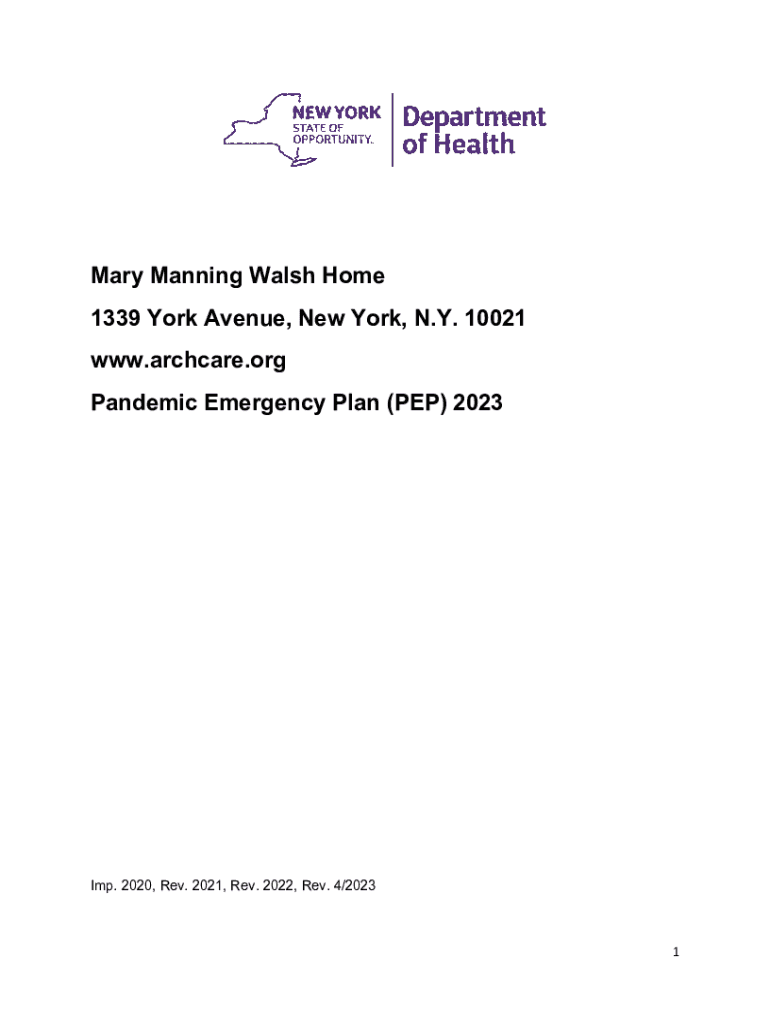 NEW YORK STATE OF OPPORTUNITY. Department of Health

Mary Manning Walsh Home

1339 York Avenue, New York, N.Y. 10021

www.archcare.org

Pandemic Emergency Plan (PEP) 2023

Imp. 2020, Rev. 2021, Rev. 2022, Rev. 4/2023

1